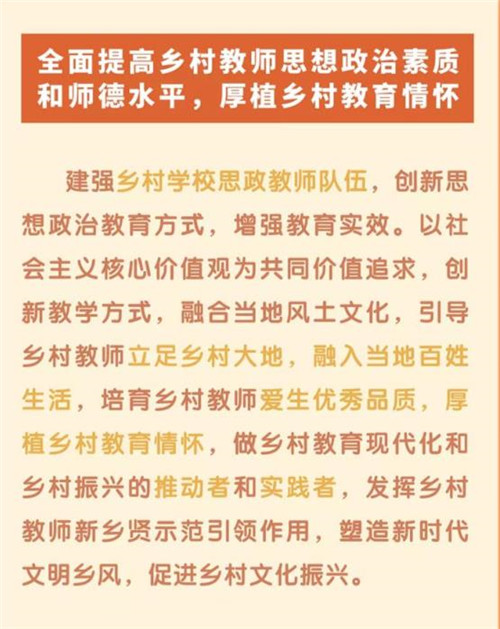 全面提高乡村教师思想政治素质和师德水平，厚植乡村教育情怀

建强乡村学校思政教师队伍，创新思想政治教育方式，增强教育实效。以社会主义核心价值观为共同价值追求，创新教学方式，融合当地风土文化，引导乡村教师立足乡村大地，融入当地百姓生活，培育乡村教师爱生优秀品质，厚植乡村教育情怀，做乡村教育现代化和乡村振兴的推动者和实践者，发挥乡村教师新乡贤示范引领作用，塑造新时代文明乡风，促进乡村文化振兴。